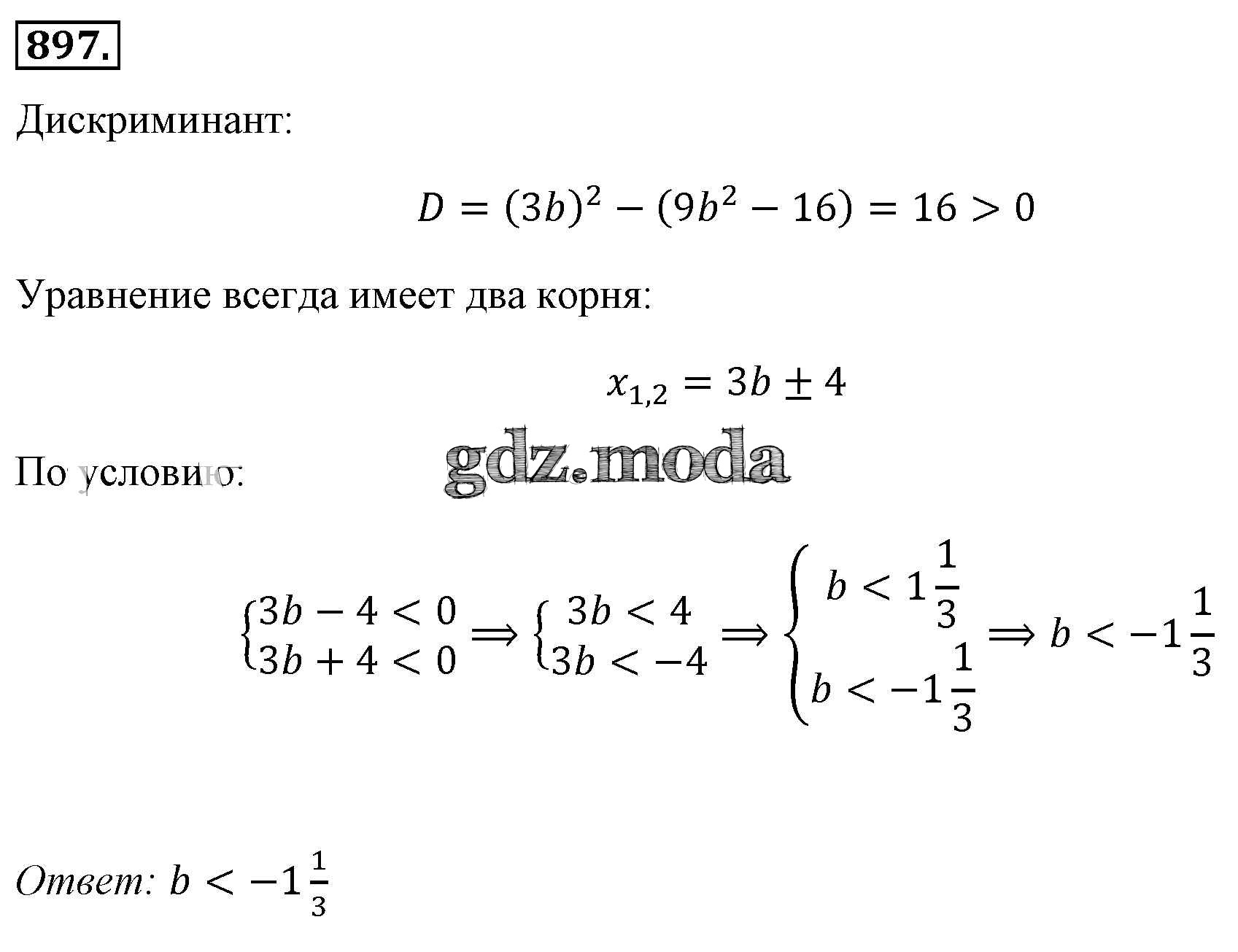 897.

Дискриминант:

$D = (3b)^2 - (9b^2 - 16) = 16 > 0$

Уравнение всегда имеет два корня:

$x_{1,2} = 3b \pm 4$

gdz.moda

По условию:

$\begin{cases} 3b - 4 < 0 \\ 3b + 4 < 0 \end{cases} \Rightarrow \begin{cases} 3b < 4 \\ 3b < -4 \end{cases} \Rightarrow \begin{cases} b < 1\frac{1}{3} \\ b < -1\frac{1}{3} \end{cases} \Rightarrow b < -1\frac{1}{3}$

Ответ: $b < -1\frac{1}{3}$